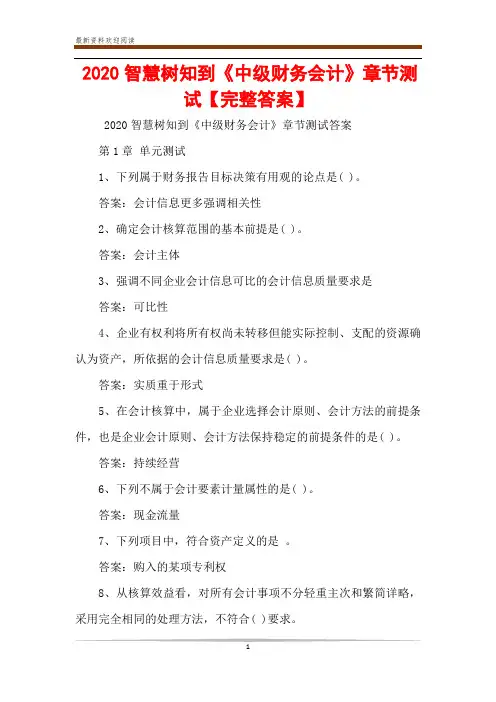 最新资料欢迎阅读

2020 智慧树知到《中级财务会计》章节测试【完整答案】

2020 智慧树知到《中级财务会计》章节测试答案

第 1 章 单元测试

1、下列属于财务报告目标决策有用观的论点是( )。

答案：会计信息更多强调相关性

2、确定会计核算范围的基本前提是( )。

答案：会计主体

3、强调不同企业会计信息可比的会计信息质量要求是

答案：可比性

4、企业有权利将所有权尚未转移但能实际控制、支配的资源确认为资产，所依据的会计信息质量要求是( )。

答案：实质重于形式

5、在会计核算中，属于企业选择会计原则、会计方法的前提条件，也是企业会计原则、会计方法保持稳定的前提条件的是( )。

答案：持续经营

6、下列不属于会计要素计量属性的是( )。

答案：现金流量

7、下列项目中，符合资产定义的是 。

答案：购入的某项专利权

8、从核算效益看，对所有会计事项不分轻重主次和繁简详略，采用完全相同的处理方法，不符合( )要求。

1